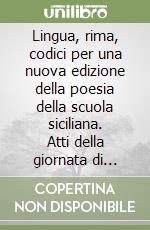 unilibro

Lingua, rima, codici per una nuova edizione della poesia della scuola siciliana. Atti della giornata di...

COPERTINA NON DISPONIBILE